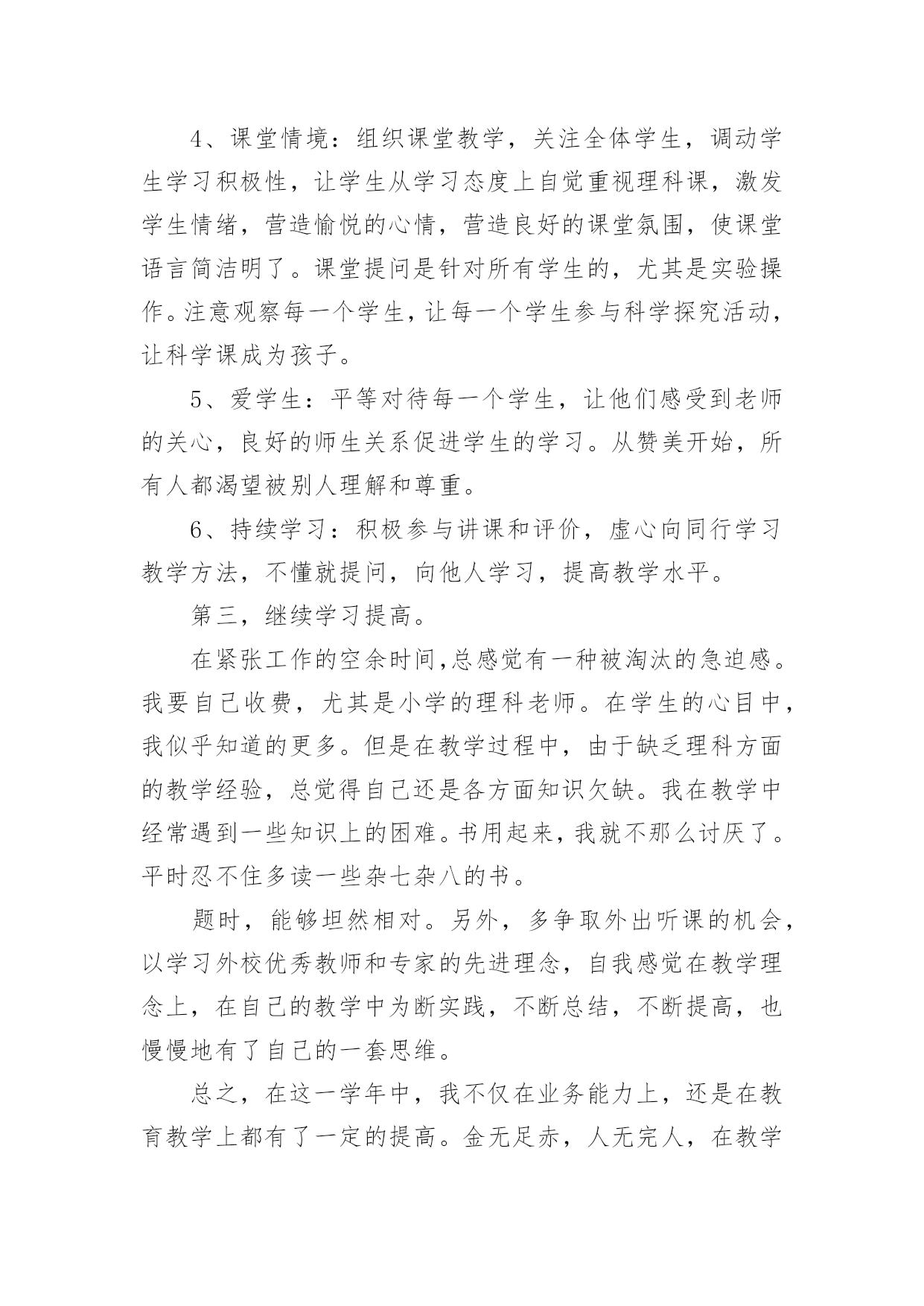 4、课堂情境：组织课堂教学，关注全体学生，调动学生学习积极性，让学生从学习态度上自觉重视理科课，激发学生情绪，营造愉悦的心情，营造良好的课堂氛围，使课堂语言简洁明了。课堂提问是针对所有学生的，尤其是实验操作。注意观察每一个学生，让每一个学生参与科学探究活动，让科学课成为孩子。

5、爱学生：平等对待每一个学生，让他们感受到老师的关心，良好的师生关系促进学生的学习。从赞美开始，所有人都渴望被别人理解和尊重。

6、持续学习：积极参与讲课和评价，虚心向同行学习教学方法，不懂就提问，向他人学习，提高教学水平。

第三，继续学习提高。

在紧张工作的空余时间,总感觉有一种被淘汰的急迫感。我要自己收费，尤其是小学的理科老师。在学生的心目中，我似乎知道的更多。但是在教学过程中，由于缺乏理科方面的教学经验，总觉得自己还是各方面知识欠缺。我在教学中经常遇到一些知识上的困难。书用起来，我就不那么讨厌了。平时忍不住多读一些杂七杂八的书。

题时，能够坦然相对。另外，多争取外出听课的机会，以学习外校优秀教师和专家的先进理念，自我感觉在教学理念上，在自己的教学中为断实践，不断总结，不断提高，也慢慢地有了自己的一套思维。

总之，在这一学年中，我不仅在业务能力上，还是在教育教学上都有了一定的提高。金无足赤，人无完人，在教学